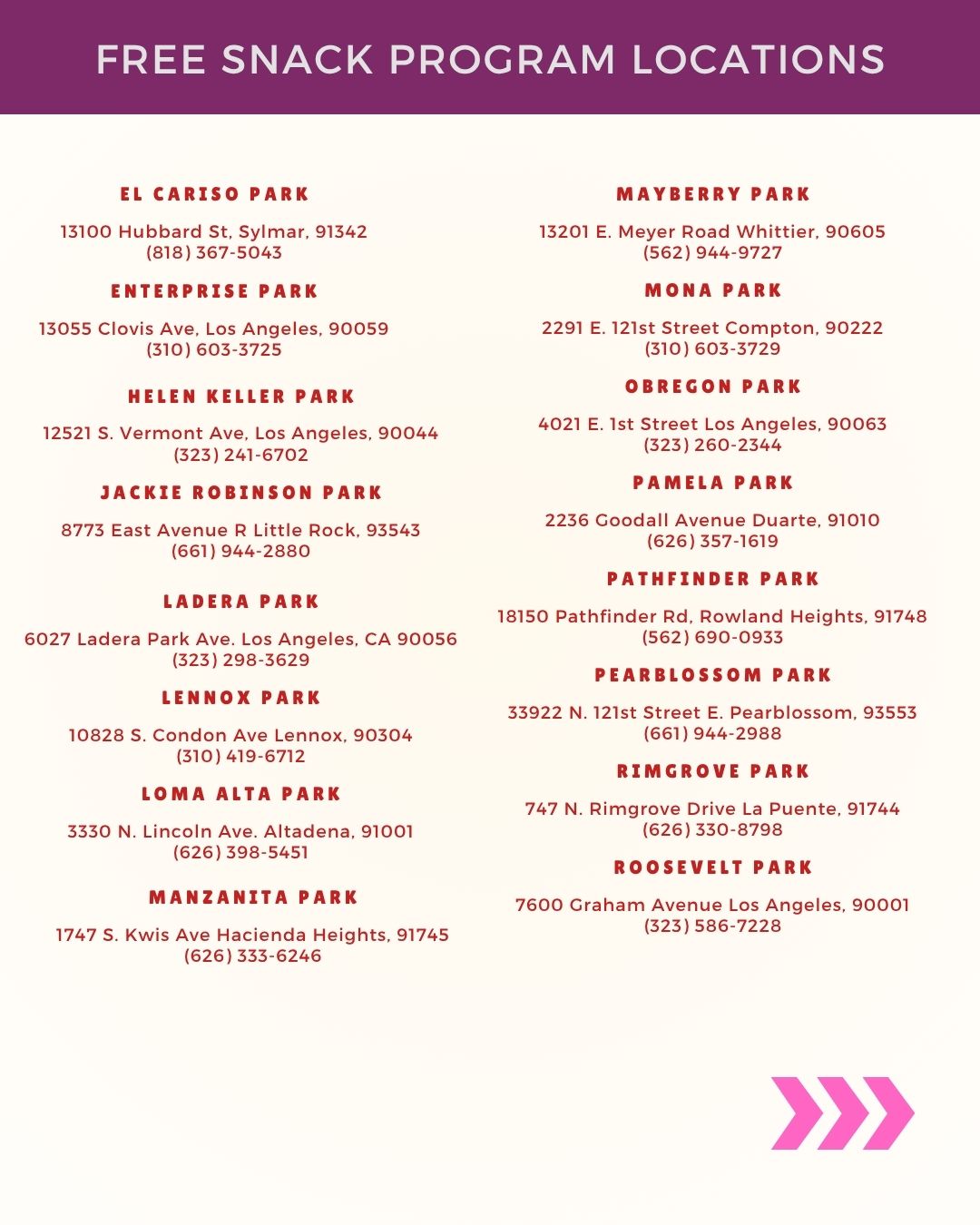 FREE SNACK PROGRAM LOCATIONS

EL CARISO PARK

13100 Hubbard St, Sylmar, 91342
(818) 367-5043

ENTERPRISE PARK

13055 Clovis Ave, Los Angeles, 90059
(310) 603-3725

HELEN KELLER PARK

12521 S. Vermont Ave, Los Angeles, 90044
(323) 241-6702

JACKIE ROBINSON PARK

8773 East Avenue R Little Rock, 93543
(661) 944-2880

LADERA PARK

6027 Ladera Park Ave. Los Angeles, CA 90056
(323) 298-3629

LENNOX PARK

10828 S. Condon Ave Lennox, 90304
(310) 419-6712

LOMA ALTA PARK

3330 N. Lincoln Ave. Altadena, 91001
(626) 398-5451

MANZANITA PARK

1747 S. Kwis Ave Hacienda Heights, 91745
(626) 333-6246

MAYBERRY PARK

13201 E. Meyer Road Whittier, 90605
(562) 944-9727

MONA PARK

2291 E. 121st Street Compton, 90222
(310) 603-3729

OBREGON PARK

4021 E. 1st Street Los Angeles, 90063
(323) 260-2344

PAMELA PARK

2236 Goodall Avenue Duarte, 91010
(626) 357-1619

PATHFINDER PARK

18150 Pathfinder Rd, Rowland Heights, 91748
(562) 690-0933

PEARBLOSSOM PARK

33922 N. 121st Street E. Pearblossom, 93553
(661) 944-2988

RIMGROVE PARK

747 N. Rimgrove Drive La Puente, 91744
(626) 330-8798

ROOSEVELT PARK

7600 Graham Avenue Los Angeles, 90001
(323) 586-7228